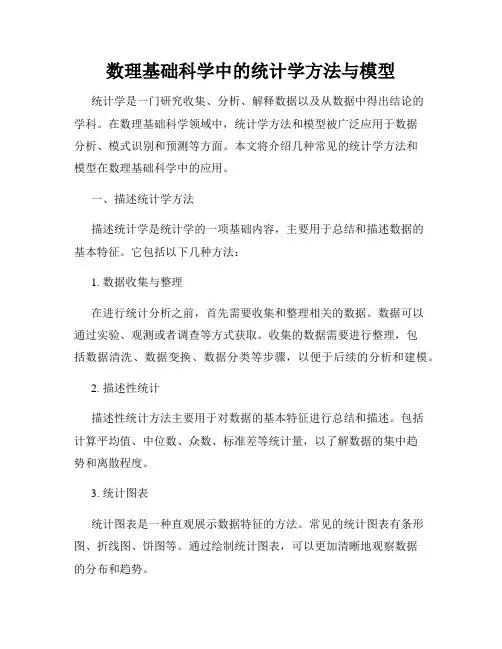 数理基础科学中的统计学方法与模型

统计学是一门研究收集、分析、解释数据以及从数据中得出结论的学科。在数理基础科学领域中，统计学方法和模型被广泛应用于数据分析、模式识别和预测等方面。本文将介绍几种常见的统计学方法和模型在数理基础科学中的应用。

一、描述统计学方法

描述统计学是统计学的一项基础内容，主要用于总结和描述数据的基本特征。它包括以下几种方法：

1. 数据收集与整理

在进行统计分析之前，首先需要收集和整理相关的数据。数据可以通过实验、观测或者调查等方式获取。收集的数据需要进行整理，包括数据清洗、数据变换、数据分类等步骤，以便于后续的分析和建模。

2. 描述性统计

描述性统计方法主要用于对数据的基本特征进行总结和描述。包括计算平均值、中位数、众数、标准差等统计量，以了解数据的集中趋势和离散程度。

3. 统计图表

统计图表是一种直观展示数据特征的方法。常见的统计图表有条形图、折线图、饼图等。通过绘制统计图表，可以更加清晰地观察数据的分布和趋势。